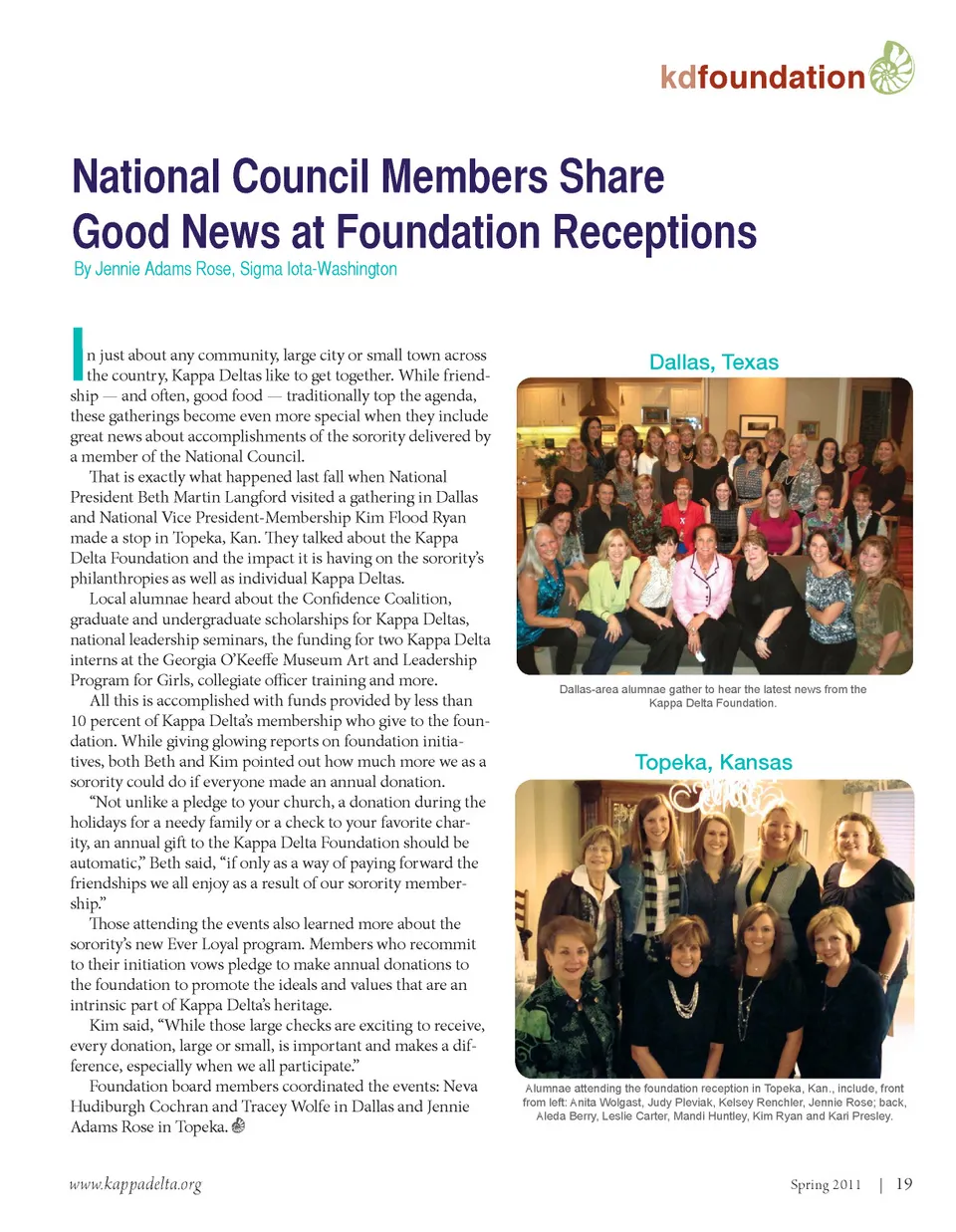 kdfoundation

National Council Members Share Good News at Foundation Receptions

By Jennie Adams Rose, Sigma Iota-Washington

In just about any community, large city or small town across the country, Kappa Deltas like to get together. While friendship — and often, good food — traditionally top the agenda, these gatherings become even more special when they include great news about accomplishments of the sorority delivered by a member of the National Council.

That is exactly what happened last fall when National President Beth Martin Langford visited a gathering in Dallas and National Vice President-Membership Kim Flood Ryan made a stop in Topeka, Kan. They talked about the Kappa Delta Foundation and the impact it is having on the sorority's philanthropies as well as individual Kappa Deltas.

Local alumnae heard about the Confidence Coalition, graduate and undergraduate scholarships for Kappa Deltas, national leadership seminars, the funding for two Kappa Delta interns at the Georgia O'Keeffe Museum Art and Leadership Program for Girls, collegiate officer training and more.

All this is accomplished with funds provided by less than 10 percent of Kappa Delta's membership who give to the foundation. While giving glowing reports on foundation initiatives, both Beth and Kim pointed out how much more we as a sorority could do if everyone made an annual donation.

"Not unlike a pledge to your church, a donation during the holidays for a needy family or a check to your favorite charity, an annual gift to the Kappa Delta Foundation should be automatic," Beth said, "if only as a way of paying forward the friendships we all enjoy as a result of our sorority membership."

Those attending the events also learned more about the sorority's new Ever Loyal program. Members who recommit to their initiation vows pledge to make annual donations to the foundation to promote the ideals and values that are an intrinsic part of Kappa Delta's heritage.

Kim said, "While those large checks are exciting to receive, every donation, large or small, is important and makes a difference, especially when we all participate."

Foundation board members coordinated the events: Neva Hudiburgh Cochran and Tracey Wolfe in Dallas and Jennie Adams Rose in Topeka.

Dallas, Texas

Dallas-area alumnae gather to hear the latest news from the Kappa Delta Foundation.

Topeka, Kansas

Alumnae attending the foundation reception in Topeka, Kan., include, front from left: Anita Wolgast, Judy Pleviak, Kelsey Renchler, Jennie Rose; back, Aleda Berry, Leslie Carter, Mandi Huntley, Kim Ryan and Kari Presley.

www.kappadelta.org

Spring 2011 | 19